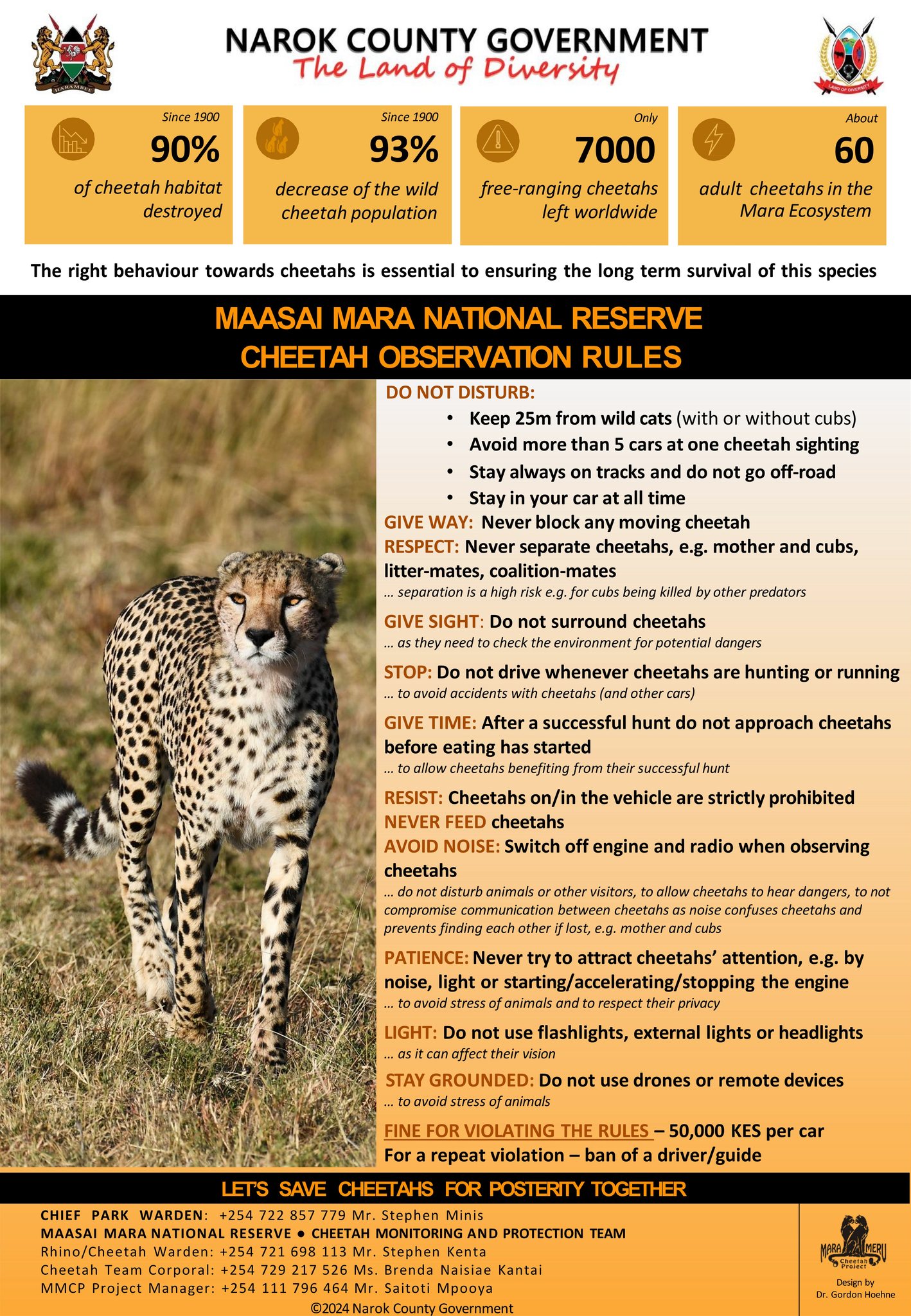 HARAMBEE

NAROK COUNTY GOVERNMENT
The Land of Diversity

LAND OF DIVERSITY

Since 1900
90%
of cheetah habitat destroyed

Since 1900
93%
decrease of the wild cheetah population

Only
7000
free-ranging cheetahs left worldwide

About
60
adult cheetahs in the Mara Ecosystem

The right behaviour towards cheetahs is essential to ensuring the long term survival of this species

MAASAI MARA NATIONAL RESERVE
CHEETAH OBSERVATION RULES

DO NOT DISTURB:
• Keep 25m from wild cats (with or without cubs)
• Avoid more than 5 cars at one cheetah sighting
• Stay always on tracks and do not go off-road
• Stay in your car at all time

GIVE WAY: Never block any moving cheetah

RESPECT: Never separate cheetahs, e.g. mother and cubs, litter-mates, coalition-mates
… separation is a high risk e.g. for cubs being killed by other predators

GIVE SIGHT: Do not surround cheetahs
… as they need to check the environment for potential dangers

STOP: Do not drive whenever cheetahs are hunting or running
… to avoid accidents with cheetahs (and other cars)

GIVE TIME: After a successful hunt do not approach cheetahs before eating has started
… to allow cheetahs benefiting from their successful hunt

RESIST: Cheetahs on/in the vehicle are strictly prohibited

NEVER FEED cheetahs

AVOID NOISE: Switch off engine and radio when observing cheetahs
… do not disturb animals or other visitors, to allow cheetahs to hear dangers, to not compromise communication between cheetahs as noise confuses cheetahs and prevents finding each other if lost, e.g. mother and cubs

PATIENCE: Never try to attract cheetahs' attention, e.g. by noise, light or starting/accelerating/stopping the engine
… to avoid stress of animals and to respect their privacy

LIGHT: Do not use flashlights, external lights or headlights
… as it can affect their vision

STAY GROUNDED: Do not use drones or remote devices
… to avoid stress of animals

FINE FOR VIOLATING THE RULES – 50,000 KES per car
For a repeat violation – ban of a driver/guide

LET'S SAVE CHEETAHS FOR POSTERITY TOGETHER

CHIEF PARK WARDEN: +254 722 857 779 Mr. Stephen Minis
MAASAI MARA NATIONAL RESERVE ● CHEETAH MONITORING AND PROTECTION TEAM
Rhino/Cheetah Warden: +254 721 698 113 Mr. Stephen Kenta
Cheetah Team Corporal: +254 729 217 526 Ms. Brenda Naisiae Kantai
MMCP Project Manager: +254 111 796 464 Mr. Saitoti Mpooya
©2024 Narok County Government

MARA MERU Cheetah Project
Design by Dr. Gordon Hoehne